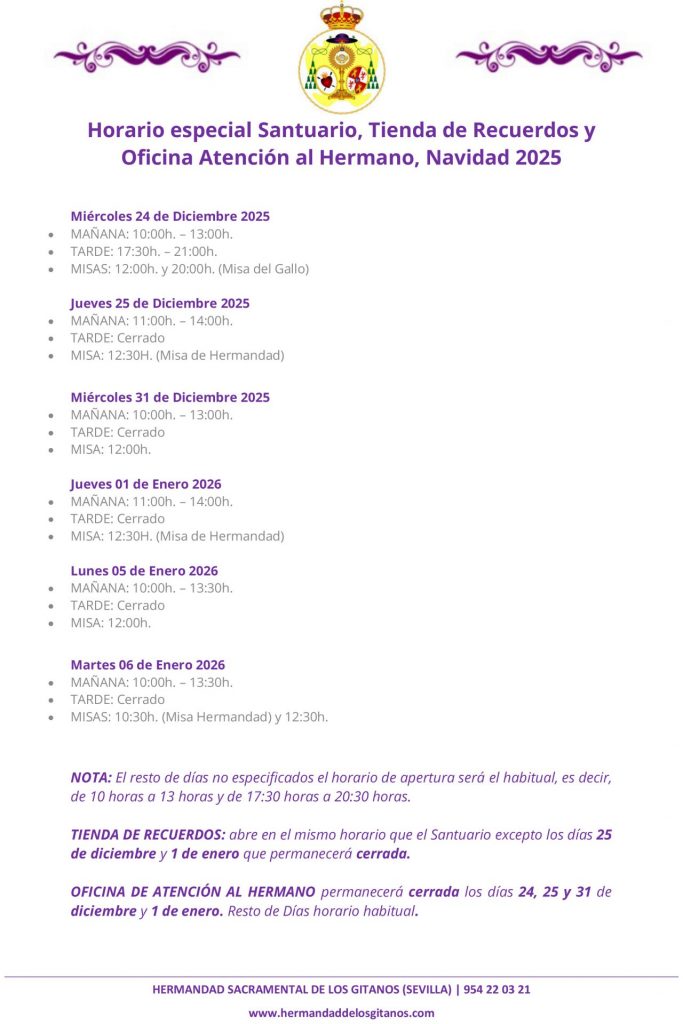 Horario especial Santuario, Tienda de Recuerdos y Oficina Atención al Hermano, Navidad 2025

Miércoles 24 de Diciembre 2025
• MAÑANA: 10:00h. – 13:00h.
• TARDE: 17:30h. – 21:00h.
• MISAS: 12:00h. y 20:00h. (Misa del Gallo)

Jueves 25 de Diciembre 2025
• MAÑANA: 11:00h. – 14:00h.
• TARDE: Cerrado
• MISA: 12:30H. (Misa de Hermandad)

Miércoles 31 de Diciembre 2025
• MAÑANA: 10:00h. – 13:00h.
• TARDE: Cerrado
• MISA: 12:00h.

Jueves 01 de Enero 2026
• MAÑANA: 11:00h. – 14:00h.
• TARDE: Cerrado
• MISA: 12:30H. (Misa de Hermandad)

Lunes 05 de Enero 2026
• MAÑANA: 10:00h. – 13:30h.
• TARDE: Cerrado
• MISA: 12:00h.

Martes 06 de Enero 2026
• MAÑANA: 10:00h. – 13:30h.
• TARDE: Cerrado
• MISAS: 10:30h. (Misa Hermandad) y 12:30h.

NOTA: El resto de días no especificados el horario de apertura será el habitual, es decir, de 10 horas a 13 horas y de 17:30 horas a 20:30 horas.

TIENDA DE RECUERDOS: abre en el mismo horario que el Santuario excepto los días 25 de diciembre y 1 de enero que permanecerá cerrada.

OFICINA DE ATENCIÓN AL HERMANO permanecerá cerrada los días 24, 25 y 31 de diciembre y 1 de enero. Resto de Días horario habitual.

HERMANDAD SACRAMENTAL DE LOS GITANOS (SEVILLA) | 954 22 03 21

www.hermandaddelosgitanos.com